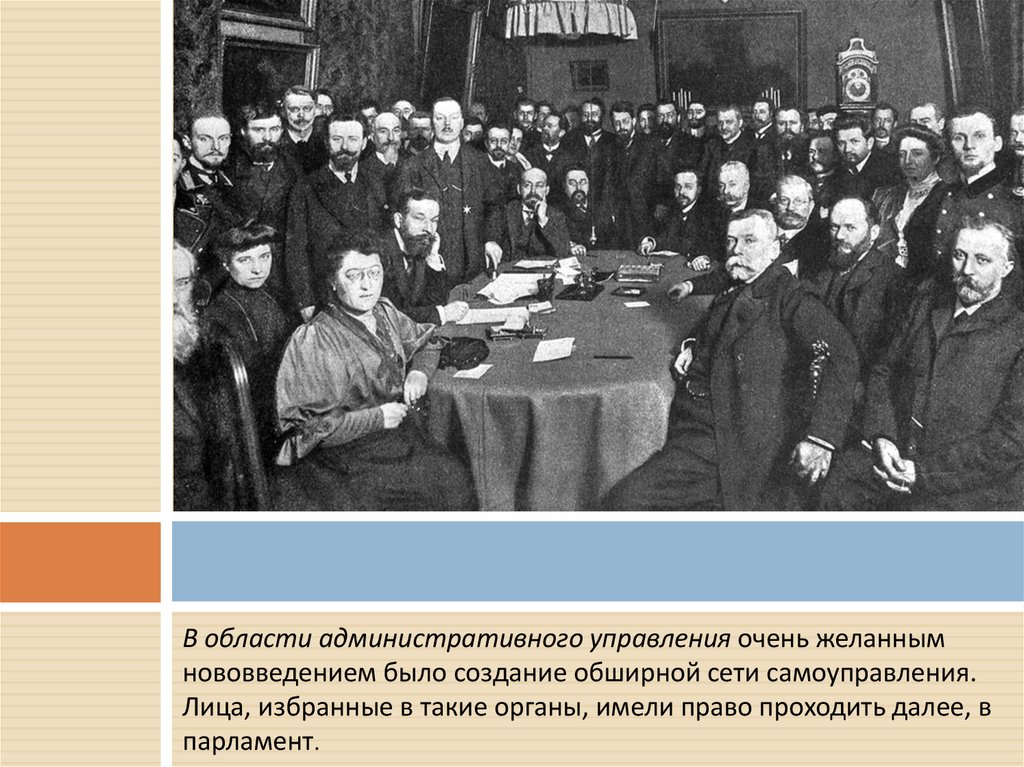 В области административного управления очень желанным нововведением было создание обширной сети самоуправления. Лица, избранные в такие органы, имели право проходить далее, в парламент.